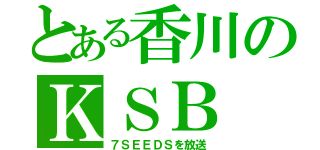 とある香川の
ＫＳＢ
７ＳＥＥＤＳを放送